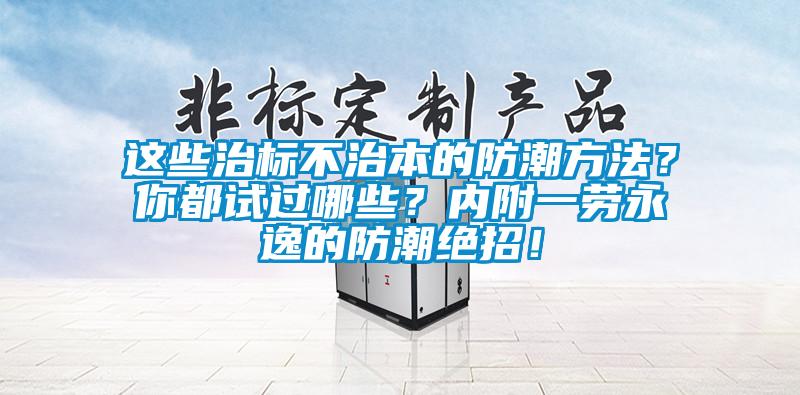 非标定制产品

这些治标不治本的防潮方法？你都试过哪些？内附一劳永逸的防潮绝招！